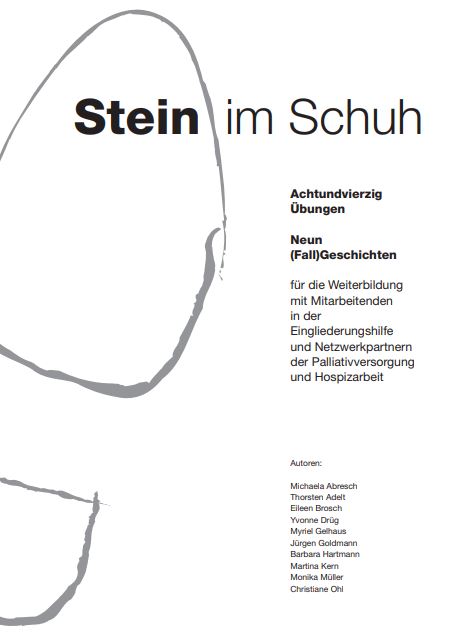 Stein im Schuh

Achtundvierzig Übungen

Neun (Fall)Geschichten

für die Weiterbildung mit Mitarbeitenden in der Eingliederungshilfe und Netzwerkpartnern der Palliativversorgung und Hospizarbeit

Autoren:

Michaela Abresch
Thorsten Adelt
Eileen Brosch
Yvonne Drüg
Myriel Gelhaus
Jürgen Goldmann
Barbara Hartmann
Martina Kern
Monika Müller
Christiane Ohl